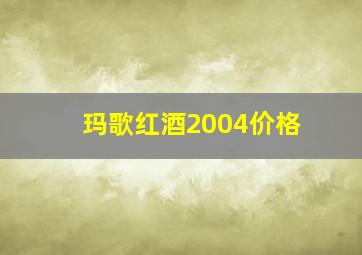 玛歌红酒2004价格